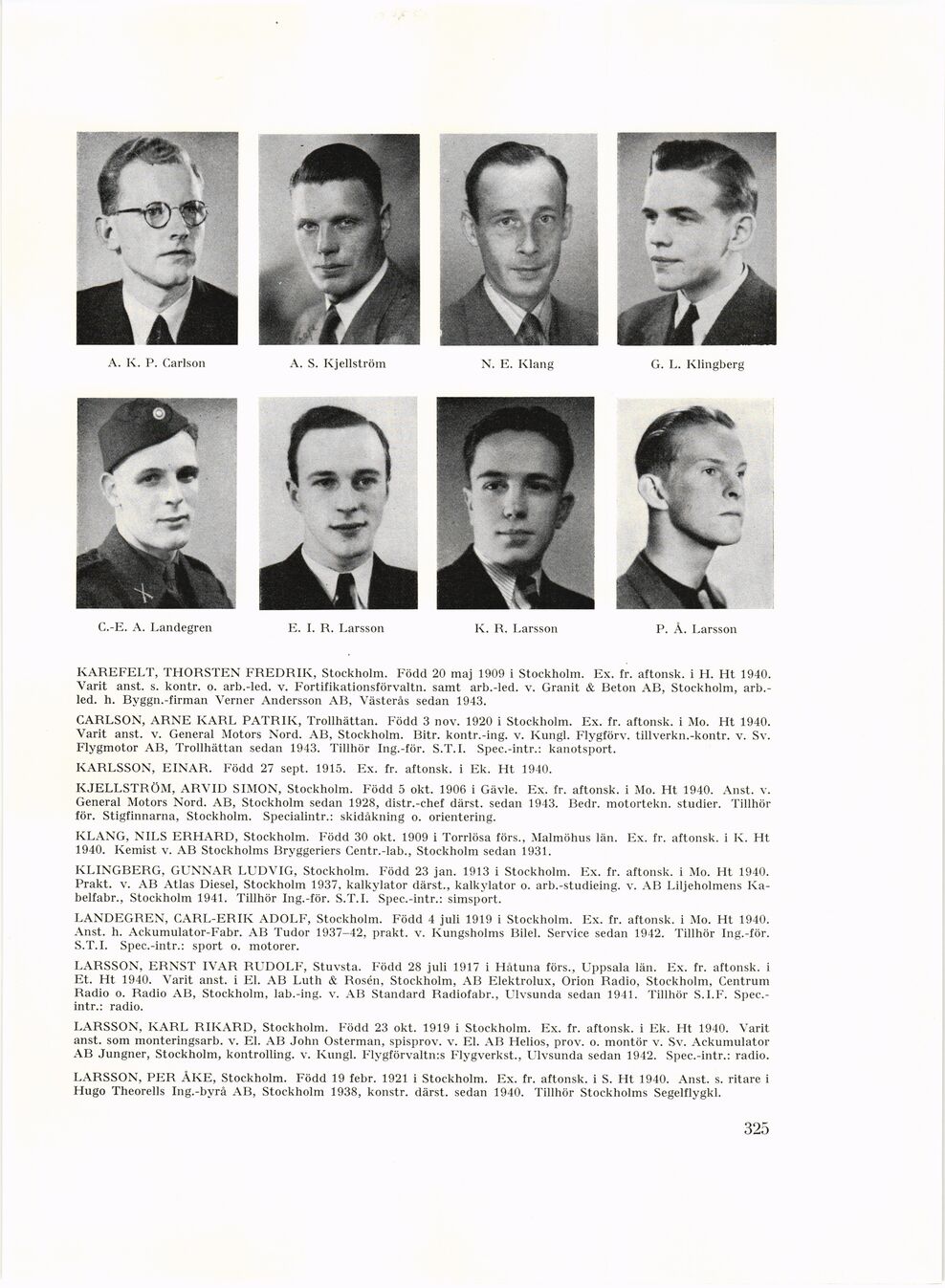 A. K. P. Carlson

A. S. Kjellström

N. E. Klang

G. L. Klingberg

C.-E. A. Landegren

E. I. R. Larsson

K. R. Larsson

P. Å. Larsson

KAREFELT, THORSTEN FREDRIK, Stockholm. Född 20 maj 1909 i Stockholm. Ex. fr. aftonsk. i H. Ht 1940. Varit anst. s. kontr. o. arb.-led. v. Fortifikationsförvaltn. samt arb.-led. v. Granit & Beton AB, Stockholm, arb.-led. h. Byggn.-firman Verner Andersson AB, Västerås sedan 1943.

CARLSON, ARNE KARL PATRIK, Trollhättan. Född 3 nov. 1920 i Stockholm. Ex. fr. aftonsk. i Mo. Ht 1940. Varit anst. v. General Motors Nord. AB, Stockholm. Bitr. kontr.-ing. v. Kungl. Flygförv. tillverkn.-kontr. v. Sv. Flygmotor AB, Trollhättan sedan 1943. Tillhör Ing.-för. S.T.I. Spec.-intr.: kanotsport.

KARLSSON, EINAR. Född 27 sept. 1915. Ex. fr. aftonsk. i Ek. Ht 1940.

KJELLSTRÖM, ARVID SIMON, Stockholm. Född 5 okt. 1906 i Gävle. Ex. fr. aftonsk. i Mo. Ht 1940. Anst. v. General Motors Nord. AB, Stockholm sedan 1928, distr.-chef därst. sedan 1943. Bedr. motortekn. studier. Tillhör för. Stigfinnarna, Stockholm. Specialintr.: skidåkning o. orientering.

KLANG, NILS ERHARD, Stockholm. Född 30 okt. 1909 i Torrlösa förs., Malmöhus län. Ex. fr. aftonsk. i K. Ht 1940. Kemist v. AB Stockholms Bryggeriers Centr.-lab., Stockholm sedan 1931.

KLINGBERG, GUNNAR LUDVIG, Stockholm. Född 23 jan. 1913 i Stockholm. Ex. fr. aftonsk. i Mo. Ht 1940. Prakt. v. AB Atlas Diesel, Stockholm 1937, kalkylator därst., kalkylator o. arb.-studieing. v. AB Liljeholmens Kabelfabr., Stockholm 1941. Tillhör Ing.-för. S.T.I. Spec.-intr.: simsport.

LANDEGREN, CARL-ERIK ADOLF, Stockholm. Född 4 juli 1919 i Stockholm. Ex. fr. aftonsk. i Mo. Ht 1940. Anst. h. Ackumulator-Fabr. AB Tudor 1937–42, prakt. v. Kungsholms Bilel. Service sedan 1942. Tillhör Ing.-för. S.T.I. Spec.-intr.: sport o. motorer.

LARSSON, ERNST IVAR RUDOLF, Stuvsta. Född 28 juli 1917 i Håtuna förs., Uppsala län. Ex. fr. aftonsk. i Et. Ht 1940. Varit anst. i El. AB Luth & Rosén, Stockholm, AB Elektrolux, Orion Radio, Stockholm, Centrum Radio o. Radio AB, Stockholm, lab.-ing. v. AB Standard Radiofabr., Ulvsunda sedan 1941. Tillhör S.I.F. Spec.-intr.: radio.

LARSSON, KARL RIKARD, Stockholm. Född 23 okt. 1919 i Stockholm. Ex. fr. aftonsk. i Ek. Ht 1940. Varit anst. som monteringsarb. v. El. AB John Osterman, spisprov. v. El. AB Helios, prov. o. montör v. Sv. Ackumulator AB Jungner, Stockholm, kontrolling. v. Kungl. Flygförvaltn:s Flygverkst., Ulvsunda sedan 1942. Spec.-intr.: radio.

LARSSON, PER ÅKE, Stockholm. Född 19 febr. 1921 i Stockholm. Ex. fr. aftonsk. i S. Ht 1940. Anst. s. ritare i Hugo Theorells Ing.-byrå AB, Stockholm 1938, konstr. därst. sedan 1940. Tillhör Stockholms Segelflygkl.

325